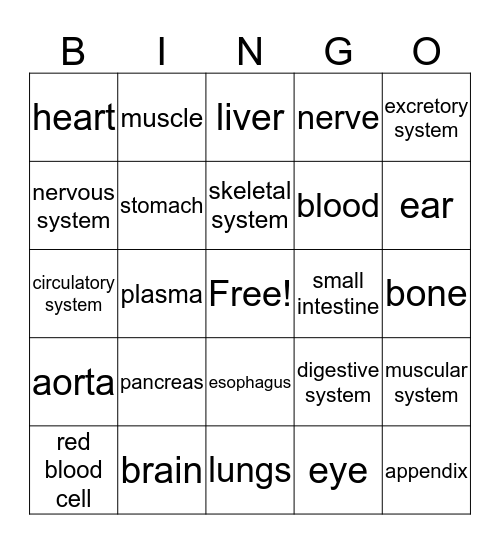 | B | I | N | G | O |
|---|---|---|---|---|
| heart | muscle | liver | nerve | excretory system |
| nervous system | stomach | skeletal system | blood | ear |
| circulatory system | plasma | Free! | small intestine | bone |
| aorta | pancreas | esophagus | digestive system | muscular system |
| red blood cell | brain | lungs | eye | appendix |